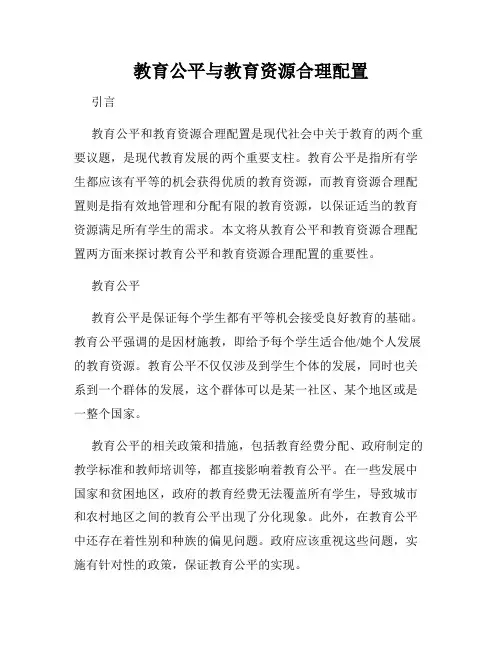 教育公平与教育资源合理配置

引言

教育公平和教育资源合理配置是现代社会中关于教育的两个重要议题，是现代教育发展的两个重要支柱。教育公平是指所有学生都应该有平等的机会获得优质的教育资源，而教育资源合理配置则是指有效地管理和分配有限的教育资源，以保证适当的教育资源满足所有学生的需求。本文将从教育公平和教育资源合理配置两方面来探讨教育公平和教育资源合理配置的重要性。

教育公平

教育公平是保证每个学生都有平等机会接受良好教育的基础。教育公平强调的是因材施教，即给予每个学生适合他/她个人发展的教育资源。教育公平不仅仅涉及到学生个体的发展，同时也关系到一个群体的发展，这个群体可以是某一社区、某个地区或是一整个国家。

教育公平的相关政策和措施，包括教育经费分配、政府制定的教学标准和教师培训等，都直接影响着教育公平。在一些发展中国家和贫困地区，政府的教育经费无法覆盖所有学生，导致城市和农村地区之间的教育公平出现了分化现象。此外，在教育公平中还存在着性别和种族的偏见问题。政府应该重视这些问题，实施有针对性的政策，保证教育公平的实现。